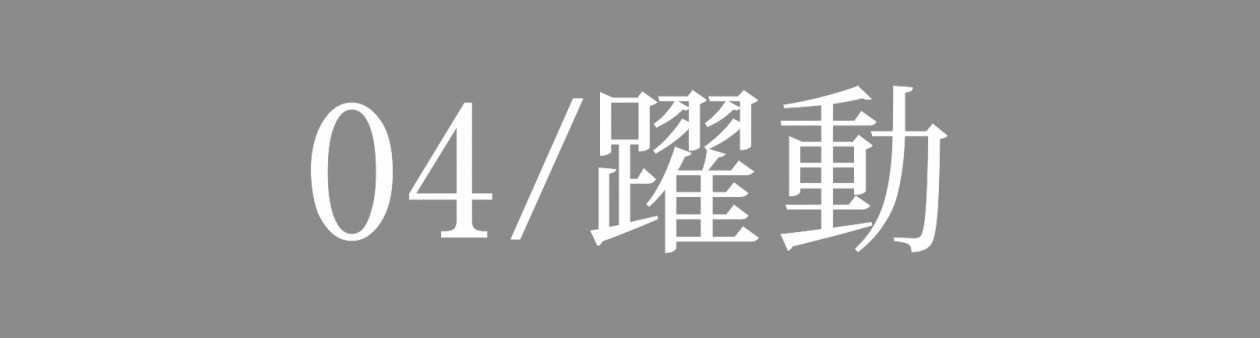 04/躍動